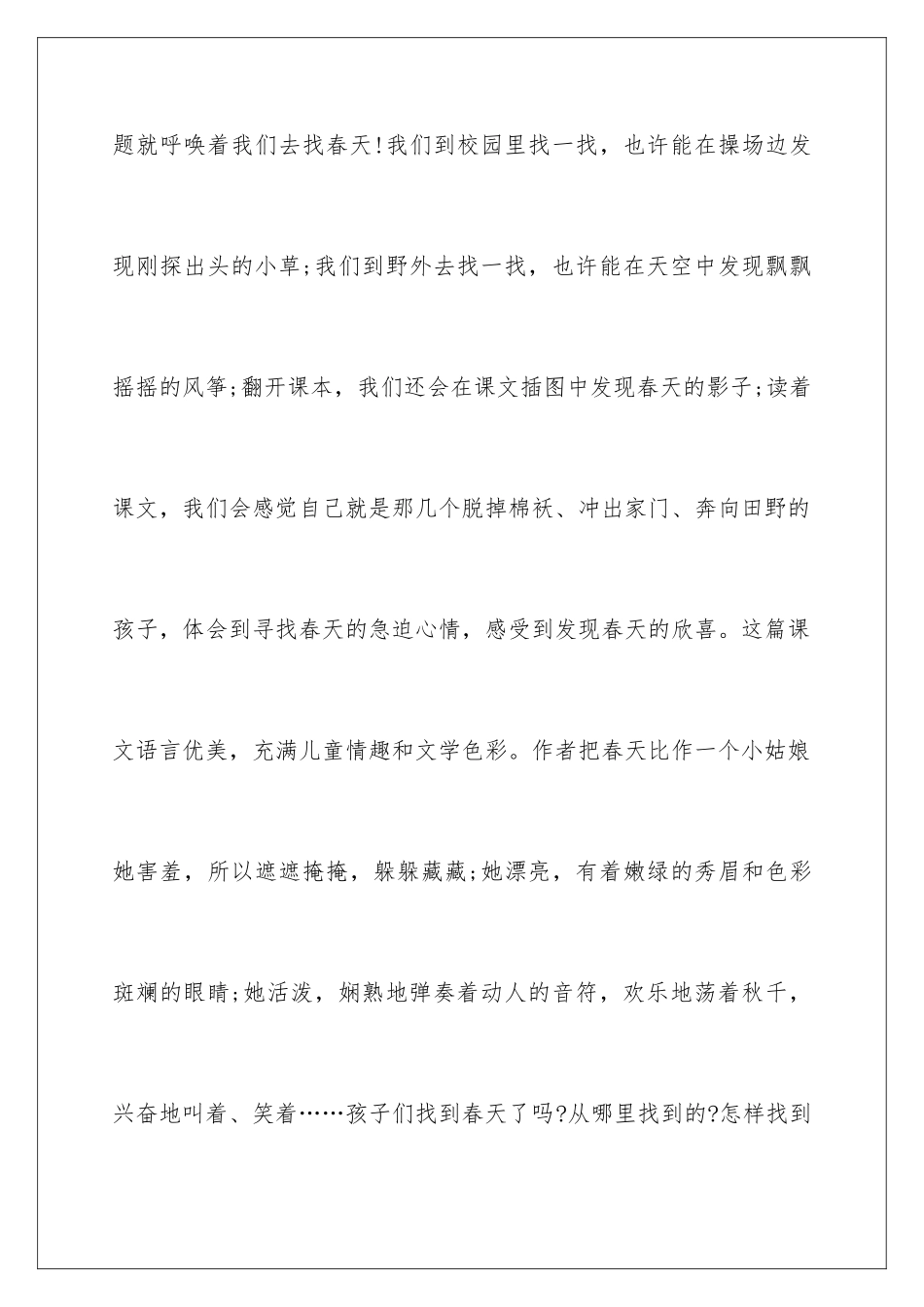 题就呼唤着我们去找春天!我们到校园里找一找，也许能在操场边发现刚探出头的小草;我们到野外去找一找，也许能在天空中发现飘飘摇摇的风筝;翻开课本，我们还会在课文插图中发现春天的影子;读着课文，我们会感觉自己就是那几个脱掉棉袄、冲出家门、奔向田野的孩子，体会到寻找春天的急迫心情，感受到发现春天的欣喜。这篇课文语言优美，充满儿童情趣和文学色彩。作者把春天比作一个小姑娘她害羞，所以遮遮掩掩，躲躲藏藏;她漂亮，有着嫩绿的秀眉和色彩斑斓的眼睛;她活泼，娴熟地弹奏着动人的音符，欢乐地荡着秋千，兴奋地叫着、笑着……孩子们找到春天了吗?从哪里找到的?怎样找到